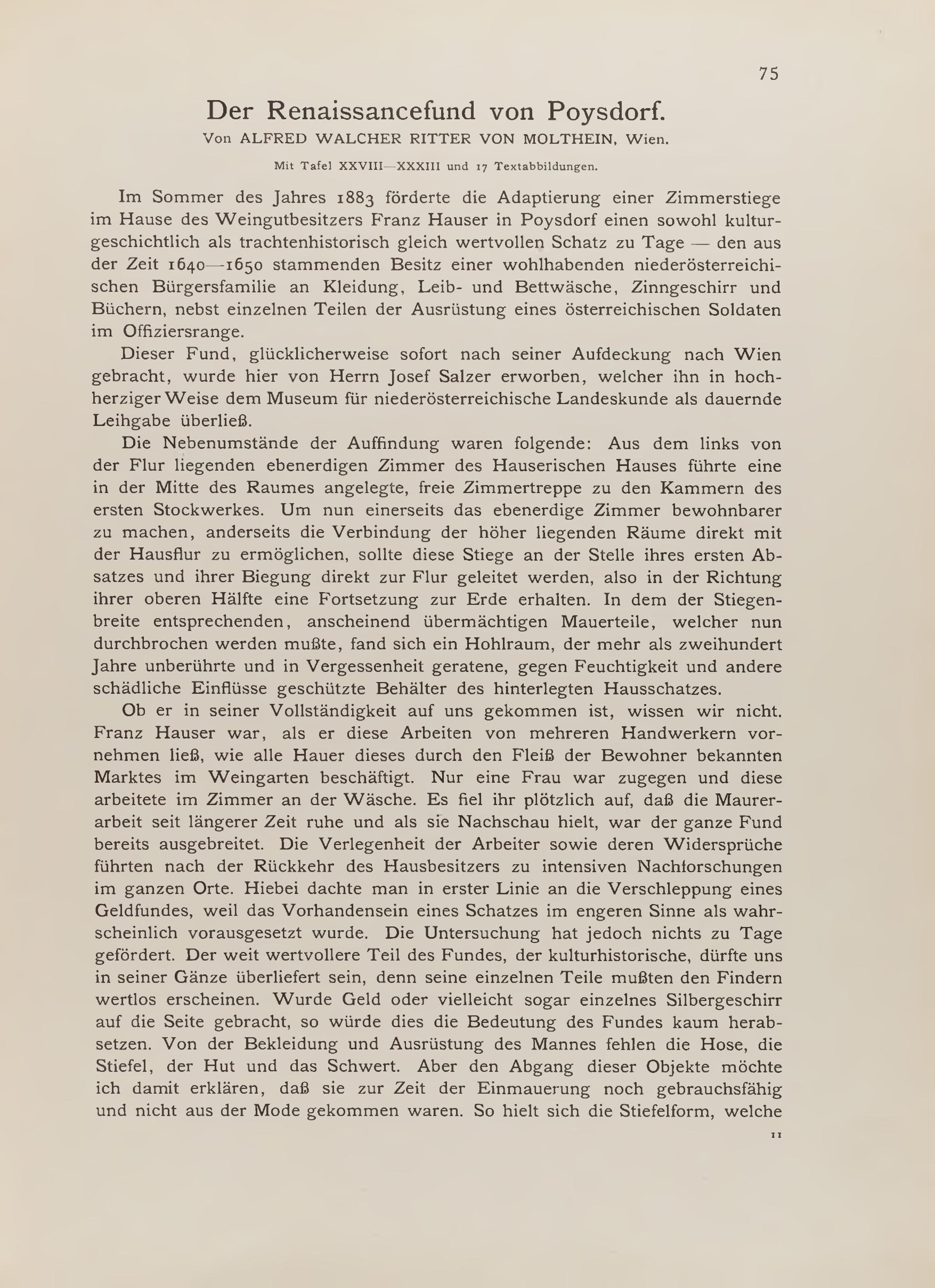 75

Der Renaissancefund von Poysdorf.

Von ALFRED WALCHER RITTER VON MOLTHEIN, Wien.

Mit Tafel XXVIII—XXXIII und 17 Textabbildungen.

Im Sommer des Jahres 1883 förderte die Adaptierung einer Zimmerstiege im Hause des Weingutbesitzers Franz Hauser in Poysdorf einen sowohl kulturgeschichtlich als trachtenhistorisch gleich wertvollen Schatz zu Tage — den aus der Zeit 1640—1650 stammenden Besitz einer wohlhabenden niederösterreichischen Bürgersfamilie an Kleidung, Leib- und Bettwäsche, Zinngeschirr und Büchern, nebst einzelnen Teilen der Ausrüstung eines österreichischen Soldaten im Offiziersrange.

Dieser Fund, glücklicherweise sofort nach seiner Aufdeckung nach Wien gebracht, wurde hier von Herrn Josef Salzer erworben, welcher ihn in hochherziger Weise dem Museum für niederösterreichische Landeskunde als dauernde Leihgabe überließ.

Die Nebenumstände der Auffindung waren folgende: Aus dem links von der Flur liegenden ebenerdigen Zimmer des Hauserischen Hauses führte eine in der Mitte des Raumes angelegte, freie Zimmertreppe zu den Kammern des ersten Stockwerkes. Um nun einerseits das ebenerdige Zimmer bewohnbarer zu machen, anderseits die Verbindung der höher liegenden Räume direkt mit der Hausflur zu ermöglichen, sollte diese Stiege an der Stelle ihres ersten Absatzes und ihrer Biegung direkt zur Flur geleitet werden, also in der Richtung ihrer oberen Hälfte eine Fortsetzung zur Erde erhalten. In dem der Stiegenbreite entsprechenden, anscheinend übermächtigen Mauerteile, welcher nun durchbrochen werden mußte, fand sich ein Hohlraum, der mehr als zweihundert Jahre unberührte und in Vergessenheit geratene, gegen Feuchtigkeit und andere schädliche Einflüsse geschützte Behälter des hinterlegten Hausschatzes.

Ob er in seiner Vollständigkeit auf uns gekommen ist, wissen wir nicht. Franz Hauser war, als er diese Arbeiten von mehreren Handwerkern vornehmen ließ, wie alle Hauer dieses durch den Fleiß der Bewohner bekannten Marktes im Weingarten beschäftigt. Nur eine Frau war zugegen und diese arbeitete im Zimmer an der Wäsche. Es fiel ihr plötzlich auf, daß die Maurerarbeit seit längerer Zeit ruhe und als sie Nachschau hielt, war der ganze Fund bereits ausgebreitet. Die Verlegenheit der Arbeiter sowie deren Widersprüche führten nach der Rückkehr des Hausbesitzers zu intensiven Nachforschungen im ganzen Orte. Hiebei dachte man in erster Linie an die Verschleppung eines Geldfundes, weil das Vorhandensein eines Schatzes im engeren Sinne als wahrscheinlich vorausgesetzt wurde. Die Untersuchung hat jedoch nichts zu Tage gefördert. Der weit wertvollere Teil des Fundes, der kulturhistorische, dürfte uns in seiner Gänze überliefert sein, denn seine einzelnen Teile mußten den Findern wertlos erscheinen. Wurde Geld oder vielleicht sogar einzelnes Silbergeschirr auf die Seite gebracht, so würde dies die Bedeutung des Fundes kaum herabsetzen. Von der Bekleidung und Ausrüstung des Mannes fehlen die Hose, die Stiefel, der Hut und das Schwert. Aber den Abgang dieser Objekte möchte ich damit erklären, daß sie zur Zeit der Einmauerung noch gebrauchsfähig und nicht aus der Mode gekommen waren. So hielt sich die Stiefelform, welche

11